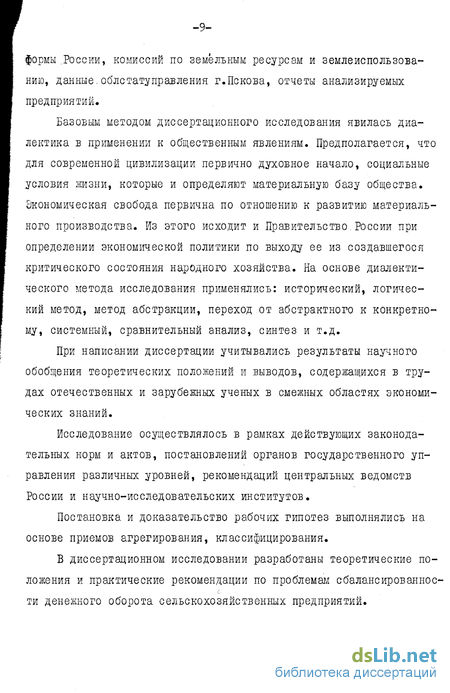 -9-

формы России, комиссий по земельным ресурсам и землеиспользованию, данные облстатуправления г.Пскова, отчеты анализируемых предприятий.

Базовым методом диссертационного исследования явилась диалектика в применении к общественным явлениям. Предполагается, что для современной цивилизации первично духовное начало, социальные условия жизни, которые и определяют материальную базу общества. Экономическая свобода первична по отношению к развитию материального производства. Из этого исходит и Правительство России при определении экономической политики по выходу ее из создавшегося критического состояния народного хозяйства. На основе диалектического метода исследования применялись: исторический, логический метод, метод абстракции, переход от абстрактного к конкретному, системный, сравнительный анализ, синтез и т.д.

При написании диссертации учитывались результаты научного обобщения теоретических положений и выводов, содержащихся в трудах отечественных и зарубежных ученых в смежных областях экономических знаний.

Исследование осуществлялось в рамках действующих законодательных норм и актов, постановлений органов государственного управления различных уровней, рекомендаций центральных ведомств России и научно-исследовательских институтов.

Постановка и доказательство рабочих гипотез выполнялись на основе приемов агрегирования, классифицирования.

В диссертационном исследовании разработаны теоретические положения и практические рекомендации по проблемам сбалансированности денежного оборота сельскохозяйственных предприятий.

dsLib.net
библиотека диссертаций